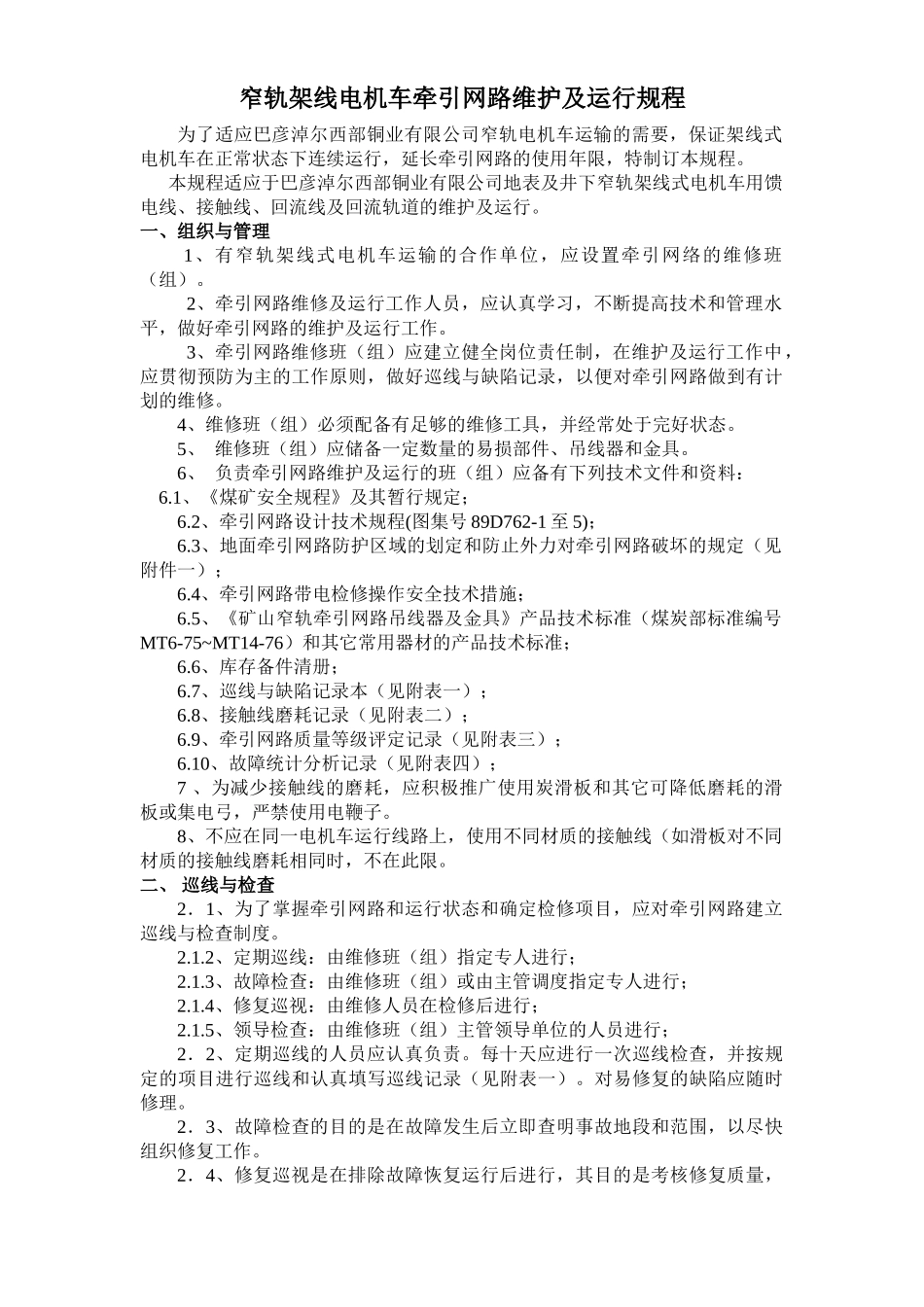 窄轨架线电机车牵引网路维护及运行规程

为了适应巴彦淖尔西部铜业有限公司窄轨电机车运输的需要，保证架线式电机车在正常状态下连续运行，延长牵引网路的使用年限，特制订本规程。

本规程适应于巴彦淖尔西部铜业有限公司地表及井下窄轨架线式电机车用馈电线、接触线、回流线及回流轨道的维护及运行。

一、组织与管理

1、有窄轨架线式电机车运输的合作单位，应设置牵引网络的维修班（组）。

2、牵引网路维修及运行工作人员，应认真学习，不断提高技术和管理水平，做好牵引网路的维护及运行工作。

3、牵引网路维修班（组）应建立健全岗位责任制，在维护及运行工作中，应贯彻预防为主的工作原则，做好巡线与缺陷记录，以便对牵引网路做到有计划的维修。

4、维修班（组）必须配备有足够的维修工具，并经常处于完好状态。

5、 维修班（组）应储备一定数量的易损部件、吊线器和金具。

6、 负责牵引网路维护及运行的班（组）应备有下列技术文件和资料：

6.1、《煤矿安全规程》及其暂行规定；

6.2、牵引网路设计技术规程(图集号 89D762-1 至 5)；

6.3、地面牵引网路防护区域的划定和防止外力对牵引网路破坏的规定（见附件一）；

6.4、牵引网路带电检修操作安全技术措施；

6.5、《矿山窄轨牵引网路吊线器及金具》产品技术标准（煤炭部标准编号 MT6-75~MT14-76）和其它常用器材的产品技术标准；

6.6、库存备件清册；

6.7、巡线与缺陷记录本（见附表一）；

6.8、接触线磨耗记录（见附表二）；

6.9、牵引网路质量等级评定记录（见附表三）；

6.10、故障统计分析记录（见附表四）；

7 、为减少接触线的磨耗，应积极推广使用炭滑板和其它可降低磨耗的滑板或集电弓，严禁使用电鞭子。

8、不应在同一电机车运行线路上，使用不同材质的接触线（如滑板对不同材质的接触线磨耗相同时，不在此限。

二、 巡线与检查

2．1、为了掌握牵引网路和运行状态和确定检修项目，应对牵引网路建立巡线与检查制度。

2.1.2、定期巡线：由维修班（组）指定专人进行；

2.1.3、故障检查：由维修班（组）或由主管调度指定专人进行；

2.1.4、修复巡视：由维修人员在检修后进行；

2.1.5、领导检查：由维修班（组）主管领导单位的人员进行；

2．2、定期巡线的人员应认真负责。每十天应进行一次巡线检查，并按规定的项目进行巡线和认真填写巡线记录（见附表一）。对易修复的缺陷应随时修理。

2．3、故障检查的目的是在故障发生后立即查明事故地段和范围，以尽快组织修复工作。

2．4、修复巡视是在排除故障恢复运行后进行，其目的是考核修复质量，